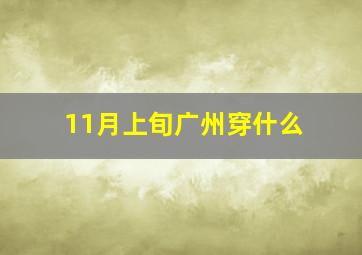 11月上旬广州穿什么